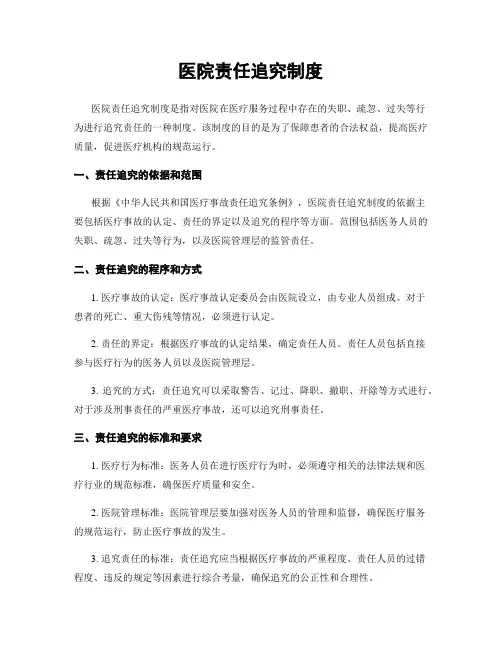 医院责任追究制度

医院责任追究制度是指对医院在医疗服务过程中存在的失职、疏忽、过失等行为进行追究责任的一种制度。该制度的目的是为了保障患者的合法权益，提高医疗质量，促进医疗机构的规范运行。

一、责任追究的依据和范围

根据《中华人民共和国医疗事故责任追究条例》，医院责任追究制度的依据主要包括医疗事故的认定、责任的界定以及追究的程序等方面。范围包括医务人员的失职、疏忽、过失等行为，以及医院管理层的监管责任。

二、责任追究的程序和方式

1. 医疗事故的认定：医疗事故认定委员会由医院设立，由专业人员组成。对于患者的死亡、重大伤残等情况，必须进行认定。

2. 责任的界定：根据医疗事故的认定结果，确定责任人员。责任人员包括直接参与医疗行为的医务人员以及医院管理层。

3. 追究的方式：责任追究可以采取警告、记过、降职、撤职、开除等方式进行。对于涉及刑事责任的严重医疗事故，还可以追究刑事责任。

三、责任追究的标准和要求

1. 医疗行为标准：医务人员在进行医疗行为时，必须遵守相关的法律法规和医疗行业的规范标准，确保医疗质量和安全。

2. 医院管理标准：医院管理层要加强对医务人员的管理和监督，确保医疗服务的规范运行，防止医疗事故的发生。

3. 追究责任的标准：责任追究应当根据医疗事故的严重程度、责任人员的过错程度、违反的规定等因素进行综合考量，确保追究的公正性和合理性。